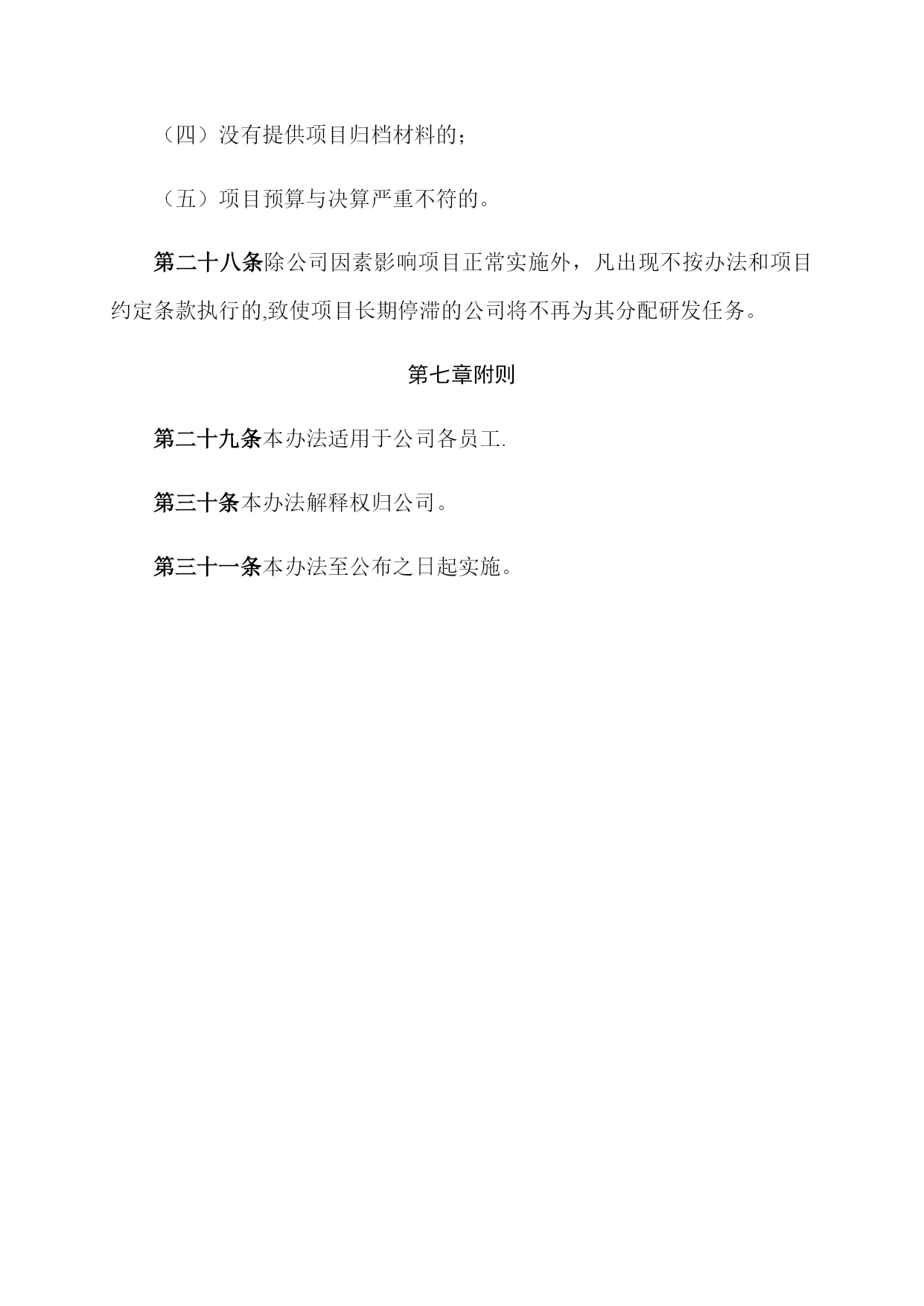 （四）没有提供项目归档材料的；

（五）项目预算与决算严重不符的。

第二十八条除公司因素影响项目正常实施外，凡出现不按办法和项目约定条款执行的,致使项目长期停滞的公司将不再为其分配研发任务。

第七章附则

第二十九条本办法适用于公司各员工.

第三十条本办法解释权归公司。

第三十一条本办法至公布之日起实施。